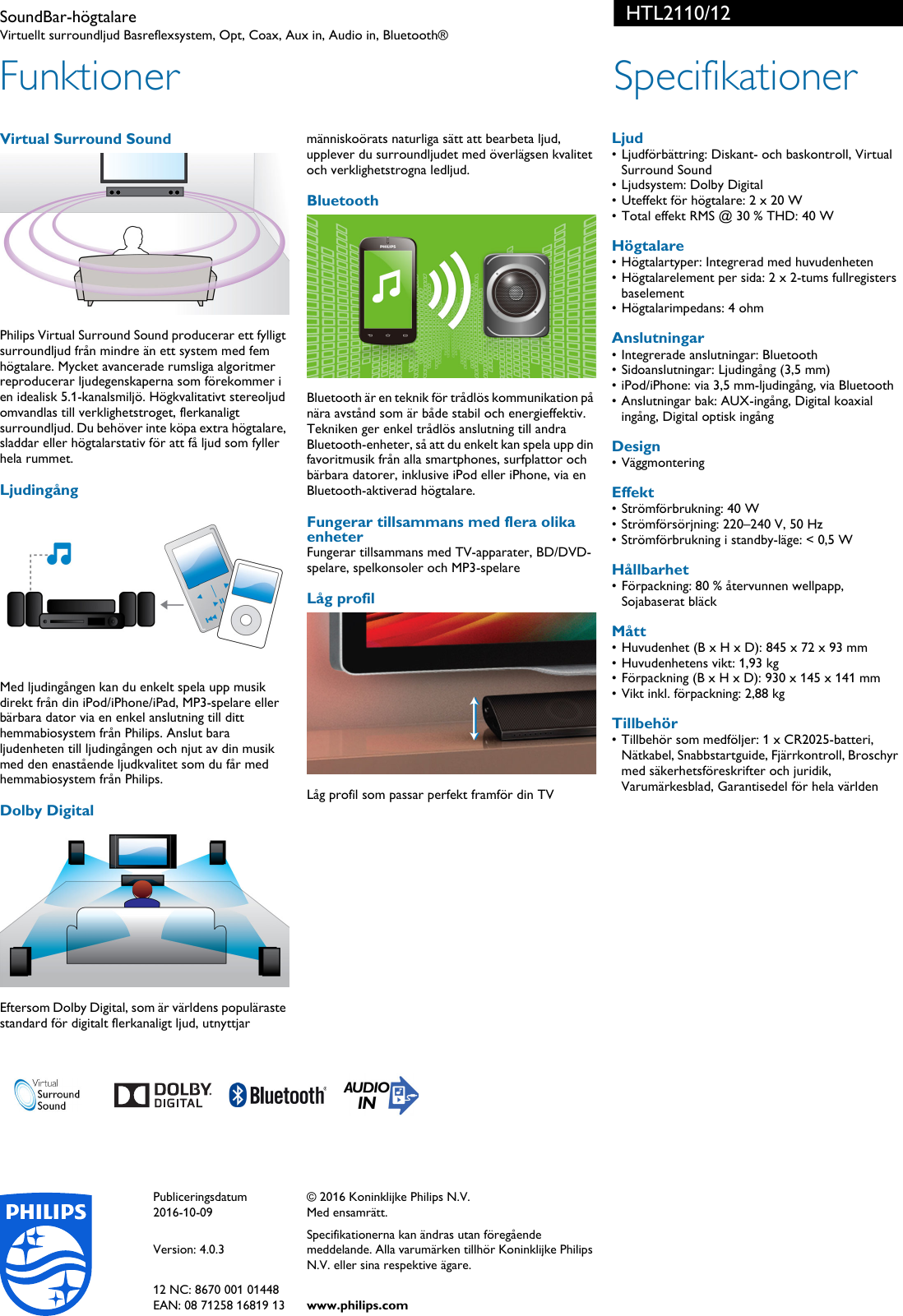 SoundBar-högtalare
Virtuellt surroundljud Basreflexsystem, Opt, Coax, Aux in, Audio in, Bluetooth®

HTL2110/12

Funktioner

Virtual Surround Sound

Philips Virtual Surround Sound producerar ett fylligt surroundljud från mindre än ett system med fem högtalare. Mycket avancerade rumsliga algoritmer reproducerar ljudegenskaperna som förekommer i en idealisk 5.1-kanalsmiljö. Högkvalitativt stereoljud omvandlas till verklighetstroget, flerkanaligt surroundljud. Du behöver inte köpa extra högtalare, sladdar eller högtalarstativ för att få ljud som fyller hela rummet.

Ljudingång

Med ljudingången kan du enkelt spela upp musik direkt från din iPod/iPhone/iPad, MP3-spelare eller bärbara dator via en enkel anslutning till ditt hemmabiosystem från Philips. Anslut bara ljudenheten till ljudingången och njut av din musik med den enastående ljudkvalitet som du får med hemmabiosystem från Philips.

Dolby Digital

Eftersom Dolby Digital, som är världens populäraste standard för digitalt flerkanaligt ljud, utnyttjar människoörats naturliga sätt att bearbeta ljud, upplever du surroundljudet med överlägsen kvalitet och verklighetstrogna ledljud.

Bluetooth

PHILIPS

Bluetooth är en teknik för trådlös kommunikation på nära avstånd som är både stabil och energieffektiv. Tekniken ger enkel trådlös anslutning till andra Bluetooth-enheter, så att du enkelt kan spela upp din favoritmusik från alla smartphones, surfplattor och bärbara datorer, inklusive iPod eller iPhone, via en Bluetooth-aktiverad högtalare.

Fungerar tillsammans med flera olika enheter
Fungerar tillsammans med TV-apparater, BD/DVD-spelare, spelkonsoler och MP3-spelare

Låg profil

Låg profil som passar perfekt framför din TV

Specifikationer

Ljud
• Ljudförbättring: Diskant- och baskontroll, Virtual Surround Sound
• Ljudsystem: Dolby Digital
• Uteffekt för högtalare: 2 x 20 W
• Total effekt RMS @ 30 % THD: 40 W

Högtalare
• Högtalartyper: Integrerad med huvudenheten
• Högtalarelement per sida: 2 x 2-tums fullregisters baselement
• Högtalarimpedans: 4 ohm

Anslutningar
• Integrerade anslutningar: Bluetooth
• Sidoanslutningar: Ljudingång (3,5 mm)
• iPod/iPhone: via 3,5 mm-ljudingång, via Bluetooth
• Anslutningar bak: AUX-ingång, Digital koaxial ingång, Digital optisk ingång

Design
• Väggmontering

Effekt
• Strömförbrukning: 40 W
• Strömförsörjning: 220–240 V, 50 Hz
• Strömförbrukning i standby-läge: < 0,5 W

Hållbarhet
• Förpackning: 80 % återvunnen wellpapp, Sojabaserat bläck

Mått
• Huvudenhet (B x H x D): 845 x 72 x 93 mm
• Huvudenhetens vikt: 1,93 kg
• Förpackning (B x H x D): 930 x 145 x 141 mm
• Vikt inkl. förpackning: 2,88 kg

Tillbehör
• Tillbehör som medföljer: 1 x CR2025-batteri, Nätkabel, Snabbstartguide, Fjärrkontroll, Broschyr med säkerhetsföreskrifter och juridik, Varumärkesblad, Garantisedel för hela världen

Virtual Surround Sound
DOLBY DIGITAL
Bluetooth®
AUDIO IN

PHILIPS

Publiceringsdatum
2016-10-09

Version: 4.0.3

12 NC: 8670 001 01448
EAN: 08 71258 16819 13

© 2016 Koninklijke Philips N.V.
Med ensamrätt.

Specifikationerna kan ändras utan föregående meddelande. Alla varumärken tillhör Koninklijke Philips N.V. eller sina respektive ägare.

www.philips.com